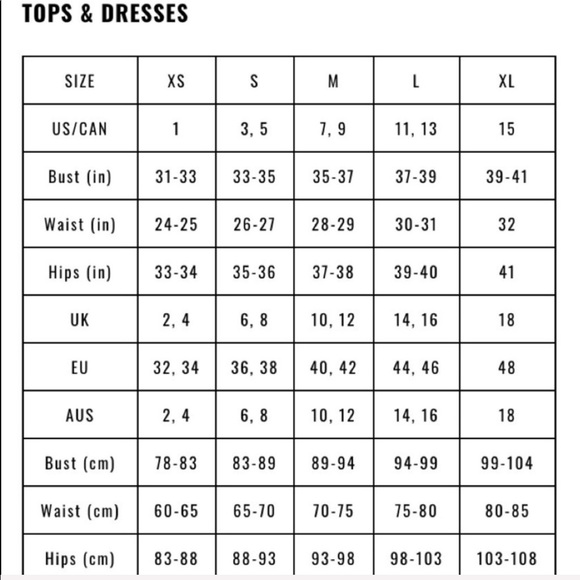 TOPS & DRESSES

| SIZE | XS | S | M | L | XL |
|---|---|---|---|---|---|
| US/CAN | 1 | 3, 5 | 7, 9 | 11, 13 | 15 |
| Bust (in) | 31-33 | 33-35 | 35-37 | 37-39 | 39-41 |
| Waist (in) | 24-25 | 26-27 | 28-29 | 30-31 | 32 |
| Hips (in) | 33-34 | 35-36 | 37-38 | 39-40 | 41 |
| UK | 2, 4 | 6, 8 | 10, 12 | 14, 16 | 18 |
| EU | 32, 34 | 36, 38 | 40, 42 | 44, 46 | 48 |
| AUS | 2, 4 | 6, 8 | 10, 12 | 14, 16 | 18 |
| Bust (cm) | 78-83 | 83-89 | 89-94 | 94-99 | 99-104 |
| Waist (cm) | 60-65 | 65-70 | 70-75 | 75-80 | 80-85 |
| Hips (cm) | 83-88 | 88-93 | 93-98 | 98-103 | 103-108 |